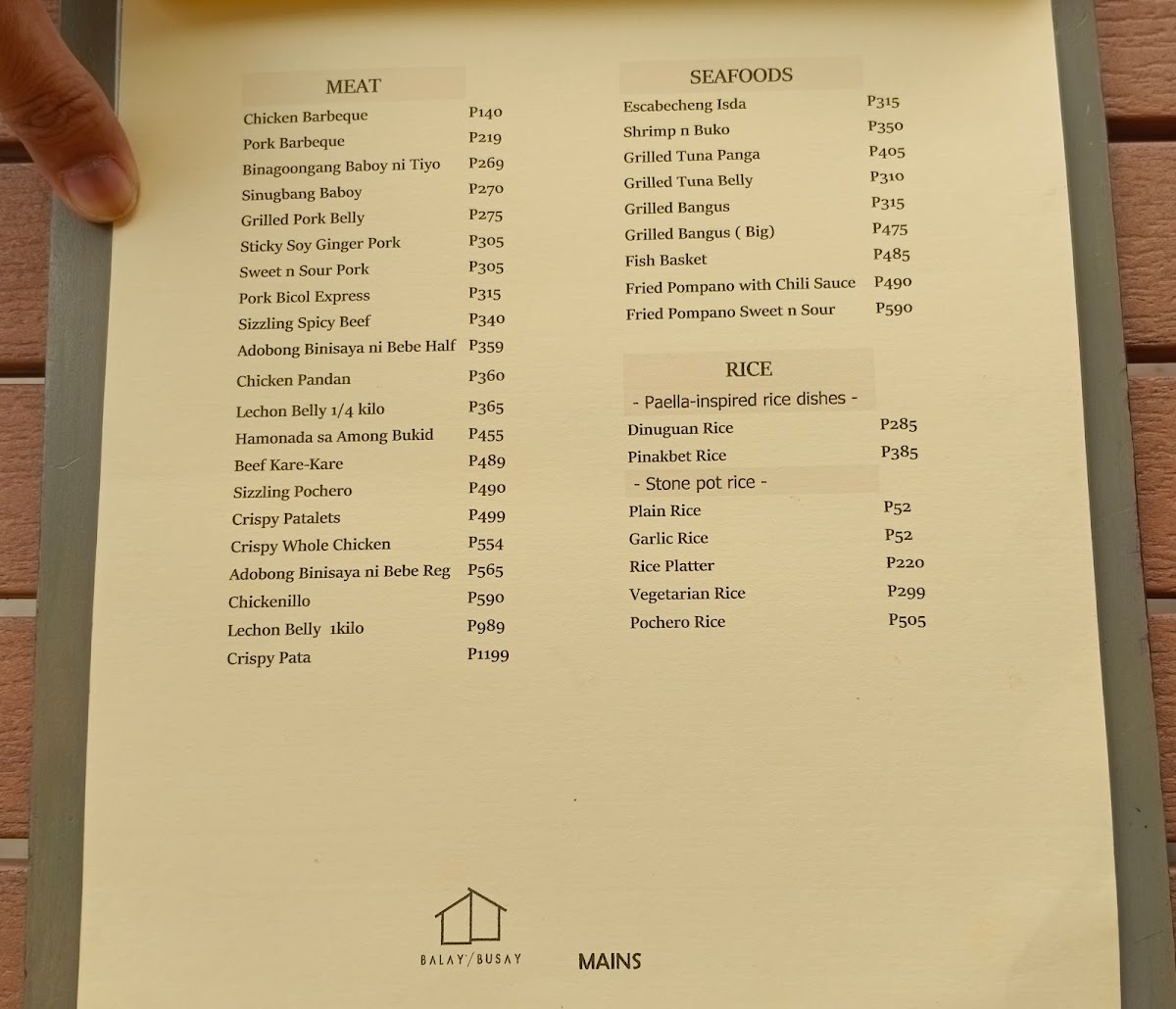 MEAT
Chicken Barbeque P140
Pork Barbeque P219
Binagoongang Baboy ni Tiyo P269
Sinugbang Baboy P270
Grilled Pork Belly P275
Sticky Soy Ginger Pork P305
Sweet n Sour Pork P305
Pork Bicol Express P315
Sizzling Spicy Beef P340
Adobong Binisaya ni Bebe Half P359
Chicken Pandan P360
Lechon Belly 1/4 kilo P365
Hamonada sa Among Bukid P455
Beef Kare-Kare P489
Sizzling Pochero P490
Crispy Patalets P499
Crispy Whole Chicken P554
Adobong Binisaya ni Bebe Reg P565
Chickenillo P590
Lechon Belly 1kilo P989
Crispy Pata P1199

SEAFOODS
Escabecheng Isda P315
Shrimp n Buko P350
Grilled Tuna Panga P405
Grilled Tuna Belly P310
Grilled Bangus P315
Grilled Bangus ( Big) P475
Fish Basket P485
Fried Pompano with Chili Sauce P490
Fried Pompano Sweet n Sour P590

RICE
- Paella-inspired rice dishes -
Dinuguan Rice P285
Pinakbet Rice P385
- Stone pot rice -
Plain Rice P52
Garlic Rice P52
Rice Platter P220
Vegetarian Rice P299
Pochero Rice P505

BALAY/BUSAY
MAINS